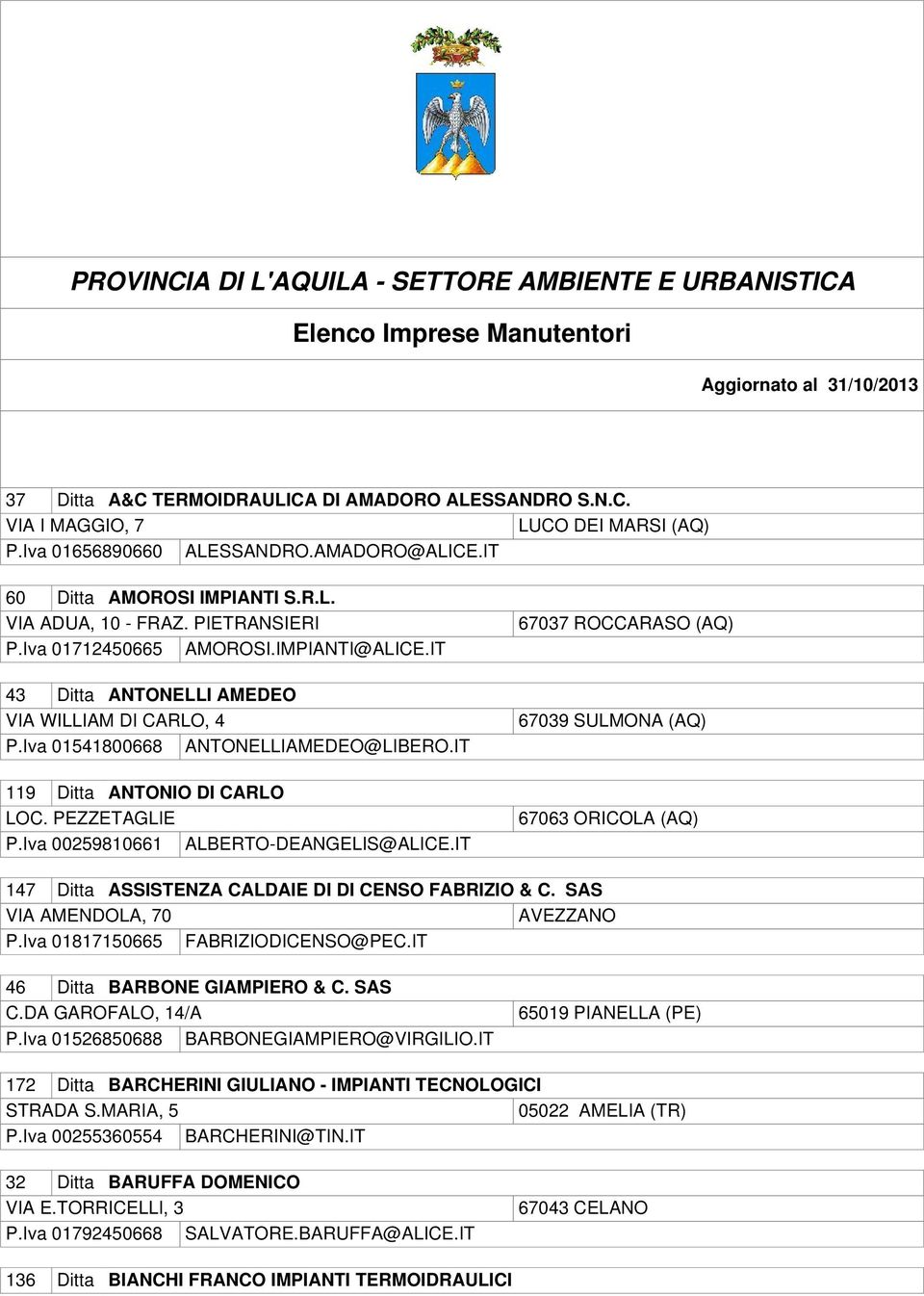 PROVINCIA DI L'AQUILA - SETTORE AMBIENTE E URBANISTICA

Elenco Imprese Manutentori

Aggiornato al 31/10/2013

37 Ditta A&C TERMOIDRAULICA DI AMADORO ALESSANDRO S.N.C.
VIA I MAGGIO, 7 LUCO DEI MARSI (AQ)
P.Iva 01656890660 ALESSANDRO.AMADORO@ALICE.IT

60 Ditta AMOROSI IMPIANTI S.R.L.
VIA ADUA, 10 - FRAZ. PIETRANSIERI 67037 ROCCARASO (AQ)
P.Iva 01712450665 AMOROSI.IMPIANTI@ALICE.IT

43 Ditta ANTONELLI AMEDEO
VIA WILLIAM DI CARLO, 4 67039 SULMONA (AQ)
P.Iva 01541800668 ANTONELLIAMEDEO@LIBERO.IT

119 Ditta ANTONIO DI CARLO
LOC. PEZZETAGLIE 67063 ORICOLA (AQ)
P.Iva 00259810661 ALBERTO-DEANGELIS@ALICE.IT

147 Ditta ASSISTENZA CALDAIE DI DI CENSO FABRIZIO & C. SAS
VIA AMENDOLA, 70 AVEZZANO
P.Iva 01817150665 FABRIZIODICENSO@PEC.IT

46 Ditta BARBONE GIAMPIERO & C. SAS
C.DA GAROFALO, 14/A 65019 PIANELLA (PE)
P.Iva 01526850688 BARBONEGIAMPIERO@VIRGILIO.IT

172 Ditta BARCHERINI GIULIANO - IMPIANTI TECNOLOGICI
STRADA S.MARIA, 5 05022 AMELIA (TR)
P.Iva 00255360554 BARCHERINI@TIN.IT

32 Ditta BARUFFA DOMENICO
VIA E.TORRICELLI, 3 67043 CELANO
P.Iva 01792450668 SALVATORE.BARUFFA@ALICE.IT

136 Ditta BIANCHI FRANCO IMPIANTI TERMOIDRAULICI